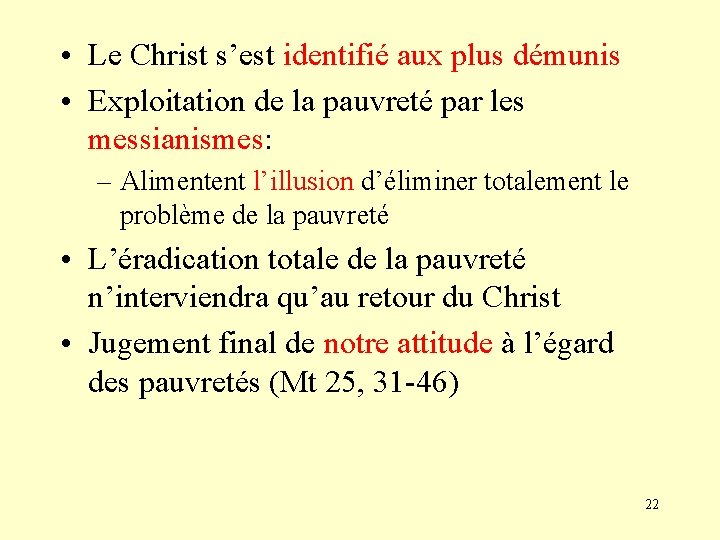 • Le Christ s’est identifié aux plus démunis
• Exploitation de la pauvreté par les messianismes:
– Alimentent l’illusion d’éliminer totalement le problème de la pauvreté
• L’éradication totale de la pauvreté n’interviendra qu’au retour du Christ
• Jugement final de notre attitude à l’égard des pauvretés (Mt 25, 31-46)

22